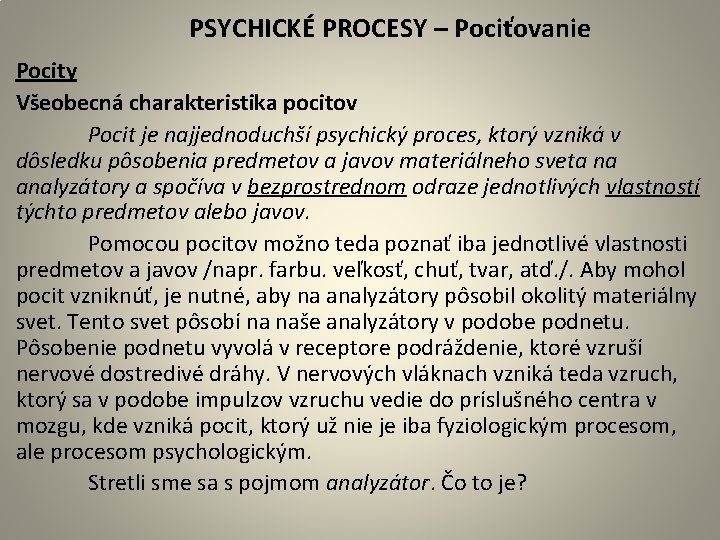 PSYCHICKÉ PROCESY – Pociťovanie

Pocity

Všeobecná charakteristika pocitov

Pocit je najjednoduchší psychický proces, ktorý vzniká v dôsledku pôsobenia predmetov a javov materiálneho sveta na analyzátory a spočíva v bezprostrednom odraze jednotlivých vlastností týchto predmetov alebo javov.

Pomocou pocitov možno teda poznať iba jednotlivé vlastnosti predmetov a javov /napr. farbu. veľkosť, chuť, tvar, atď./. Aby mohol pocit vzniknúť, je nutné, aby na analyzátory pôsobil okolitý materiálny svet. Tento svet pôsobí na naše analyzátory v podobe podnetu. Pôsobenie podnetu vyvolá v receptore podráždenie, ktoré vzruší nervové dostredivé dráhy. V nervových vláknach vzniká teda vzruch, ktorý sa v podobe impulzov vzruchu vedie do príslušného centra v mozgu, kde vzniká pocit, ktorý už nie je iba fyziologickým procesom, ale procesom psychologickým.

Stretli sme sa s pojmom analyzátor. Čo to je?